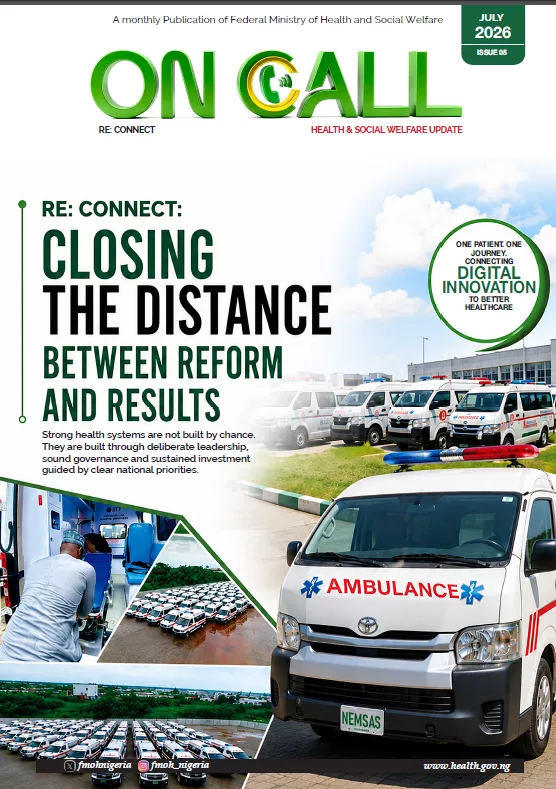 A monthly Publication of Federal Ministry of Health and Social Welfare

JULY
2026
ISSUE 05

ON CALL

RE: CONNECT

HEALTH & SOCIAL WELFARE UPDATE

RE: CONNECT:
CLOSING
THE DISTANCE
BETWEEN REFORM
AND RESULTS

Strong health systems are not built by chance. They are built through deliberate leadership, sound governance and sustained investment guided by clear national priorities.

ONE PATIENT. ONE JOURNEY. CONNECTING
DIGITAL INNOVATION
TO BETTER HEALTHCARE

AMBULANCE

NEMSAS

fmohnigeria fmoh_nigeria www.health.gov.ng